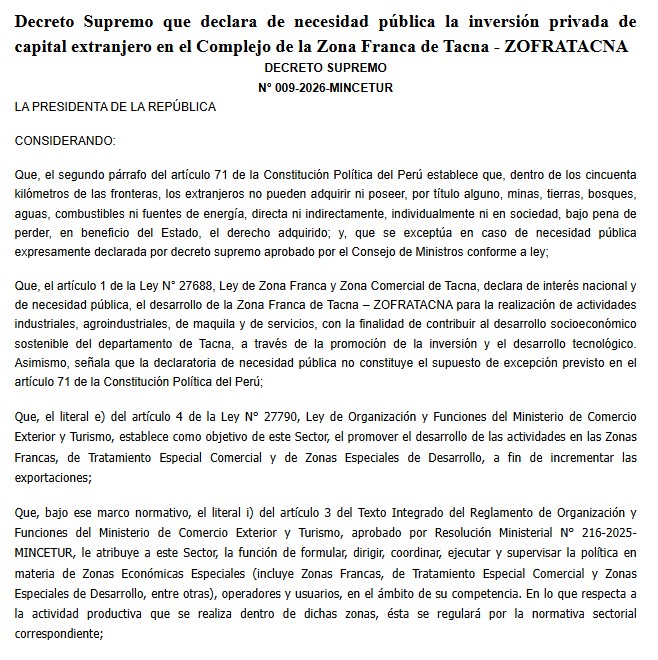 Decreto Supremo que declara de necesidad pública la inversión privada de capital extranjero en el Complejo de la Zona Franca de Tacna - ZOFRATACNA

DECRETO SUPREMO

N° 009-2026-MINCETUR

LA PRESIDENTA DE LA REPÚBLICA

CONSIDERANDO:

Que, el segundo párrafo del artículo 71 de la Constitución Política del Perú establece que, dentro de los cincuenta kilómetros de las fronteras, los extranjeros no pueden adquirir ni poseer, por título alguno, minas, tierras, bosques, aguas, combustibles ni fuentes de energía, directa ni indirectamente, individualmente ni en sociedad, bajo pena de perder, en beneficio del Estado, el derecho adquirido; y, que se exceptúa en caso de necesidad pública expresamente declarada por decreto supremo aprobado por el Consejo de Ministros conforme a ley;

Que, el artículo 1 de la Ley N° 27688, Ley de Zona Franca y Zona Comercial de Tacna, declara de interés nacional y de necesidad pública, el desarrollo de la Zona Franca de Tacna – ZOFRATACNA para la realización de actividades industriales, agroindustriales, de maquila y de servicios, con la finalidad de contribuir al desarrollo socioeconómico sostenible del departamento de Tacna, a través de la promoción de la inversión y el desarrollo tecnológico. Asimismo, señala que la declaratoria de necesidad pública no constituye el supuesto de excepción previsto en el artículo 71 de la Constitución Política del Perú;

Que, el literal e) del artículo 4 de la Ley N° 27790, Ley de Organización y Funciones del Ministerio de Comercio Exterior y Turismo, establece como objetivo de este Sector, el promover el desarrollo de las actividades en las Zonas Francas, de Tratamiento Especial Comercial y de Zonas Especiales de Desarrollo, a fin de incrementar las exportaciones;

Que, bajo ese marco normativo, el literal i) del artículo 3 del Texto Integrado del Reglamento de Organización y Funciones del Ministerio de Comercio Exterior y Turismo, aprobado por Resolución Ministerial N° 216-2025-MINCETUR, le atribuye a este Sector, la función de formular, dirigir, coordinar, ejecutar y supervisar la política en materia de Zonas Económicas Especiales (incluye Zonas Francas, de Tratamiento Especial Comercial y Zonas Especiales de Desarrollo, entre otras), operadores y usuarios, en el ámbito de su competencia. En lo que respecta a la actividad productiva que se realiza dentro de dichas zonas, ésta se regulará por la normativa sectorial correspondiente;